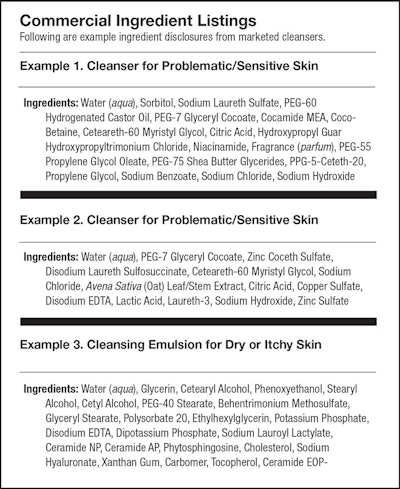 Commercial Ingredient Listings
Following are example ingredient disclosures from marketed cleansers.

Example 1. Cleanser for Problematic/Sensitive Skin

Ingredients: Water (aqua), Sorbitol, Sodium Laureth Sulfate, PEG-60 Hydrogenated Castor Oil, PEG-7 Glyceryl Cocoate, Cocamide MEA, Coco-Betaine, Ceteareth-60 Myristyl Glycol, Citric Acid, Hydroxypropyl Guar Hydroxypropyltrimonium Chloride, Niacinamide, Fragrance (parfum), PEG-55 Propylene Glycol Oleate, PEG-75 Shea Butter Glycerides, PPG-5-Ceteth-20, Propylene Glycol, Sodium Benzoate, Sodium Chloride, Sodium Hydroxide

Example 2. Cleanser for Problematic/Sensitive Skin

Ingredients: Water (aqua), PEG-7 Glyceryl Cocoate, Zinc Coceth Sulfate, Disodium Laureth Sulfosuccinate, Ceteareth-60 Myristyl Glycol, Sodium Chloride, Avena Sativa (Oat) Leaf/Stem Extract, Citric Acid, Copper Sulfate, Disodium EDTA, Lactic Acid, Laureth-3, Sodium Hydroxide, Zinc Sulfate

Example 3. Cleansing Emulsion for Dry or Itchy Skin

Ingredients: Water (aqua), Glycerin, Cetearyl Alcohol, Phenoxyethanol, Stearyl Alcohol, Cetyl Alcohol, PEG-40 Stearate, Behentrimonium Methosulfate, Glyceryl Stearate, Polysorbate 20, Ethylhexylglycerin, Potassium Phosphate, Disodium EDTA, Dipotassium Phosphate, Sodium Lauroyl Lactylate, Ceramide NP, Ceramide AP, Phytosphingosine, Cholesterol, Sodium Hyaluronate, Xanthan Gum, Carbomer, Tocopherol, Ceramide EOP-